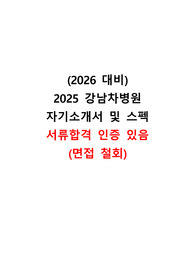 (2026 대비)
2025 강남차병원
자기소개서 및 스펙
서류합격 인증 있음
(면접 철회)